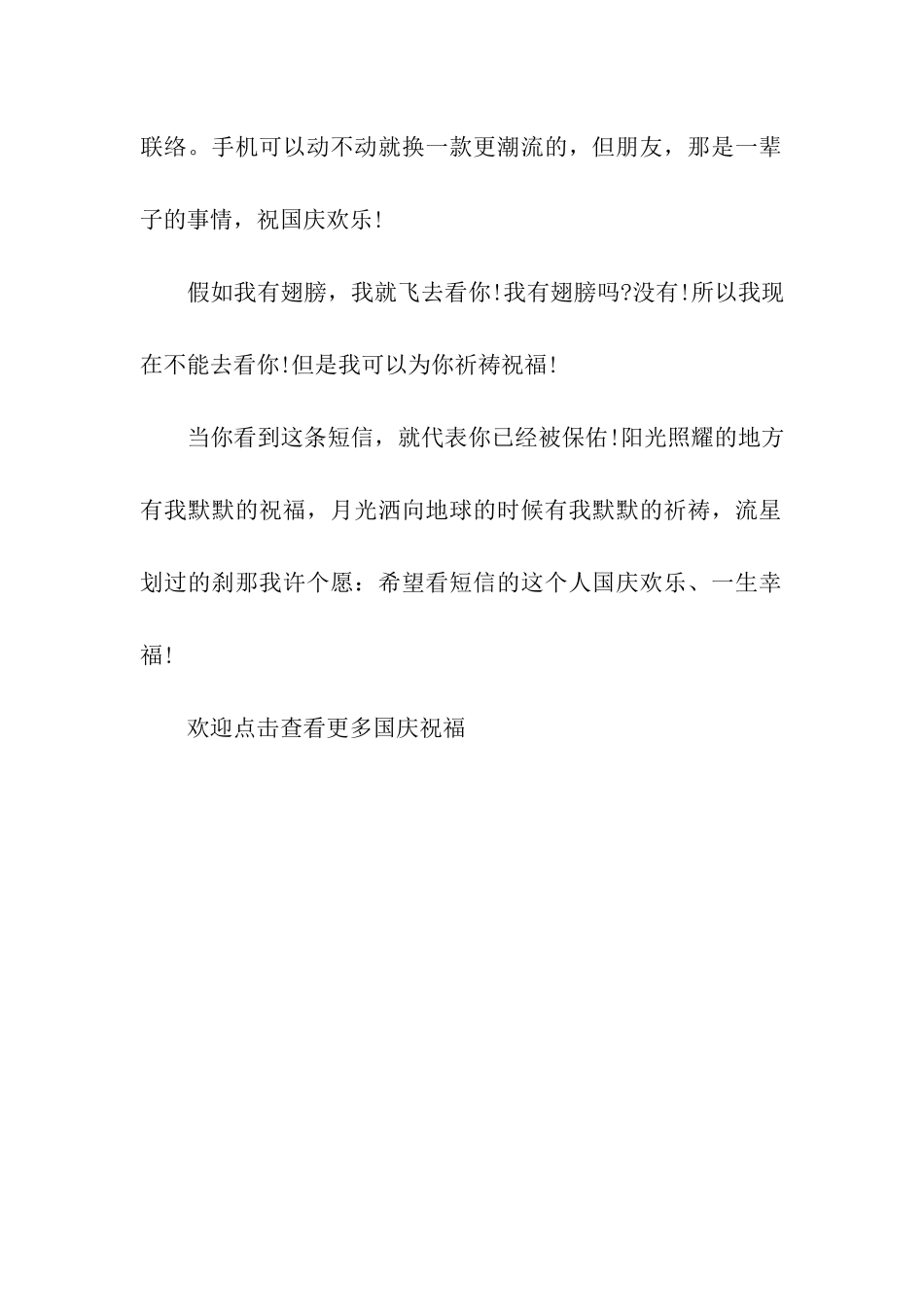 联络。手机可以动不动就换一款更潮流的，但朋友，那是一辈子的事情，祝国庆欢乐!

假如我有翅膀，我就飞去看你!我有翅膀吗?没有!所以我现在不能去看你!但是我可以为你祈祷祝福!

当你看到这条短信，就代表你已经被保佑!阳光照耀的地方有我默默的祝福，月光洒向地球的时候有我默默的祈祷，流星划过的刹那我许个愿：希望看短信的这个人国庆欢乐、一生幸福!

欢迎点击查看更多国庆祝福